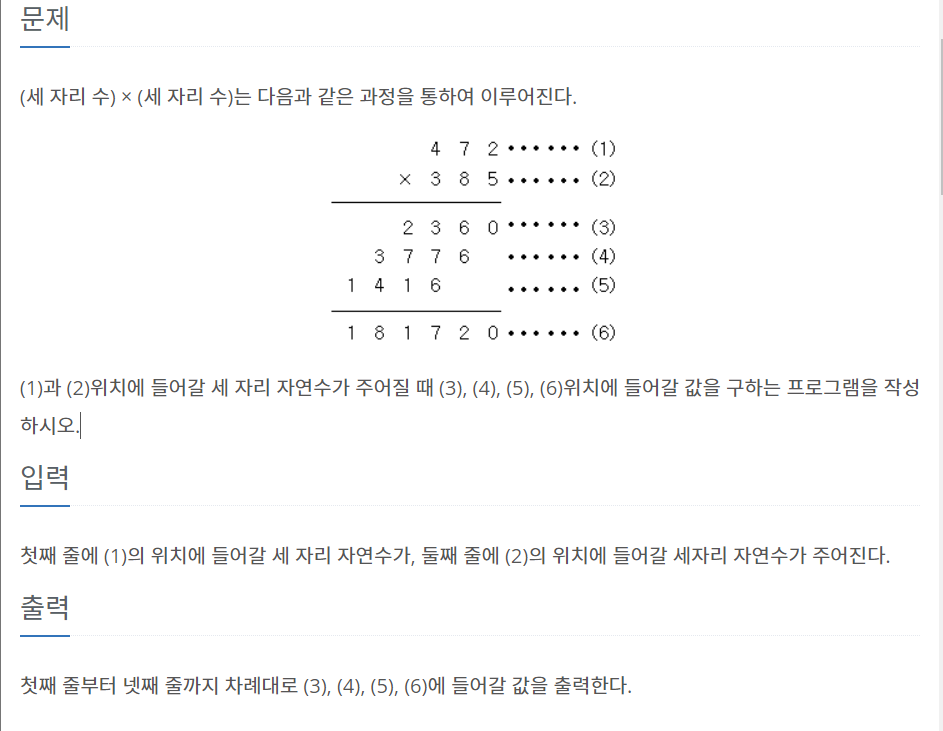 문제

(세 자리 수) × (세 자리 수)는 다음과 같은 과정을 통하여 이루어진다.

4 7 2 •••••• (1)
× 3 8 5 •••••• (2)
2 3 6 0 •••••• (3)
3 7 7 6 •••••• (4)
1 4 1 6 •••••• (5)
1 8 1 7 2 0 •••••• (6)

(1)과 (2)위치에 들어갈 세 자리 자연수가 주어질 때 (3), (4), (5), (6)위치에 들어갈 값을 구하는 프로그램을 작성하시오.

입력

첫째 줄에 (1)의 위치에 들어갈 세 자리 자연수가, 둘째 줄에 (2)의 위치에 들어갈 세자리 자연수가 주어진다.

출력

첫째 줄부터 넷째 줄까지 차례대로 (3), (4), (5), (6)에 들어갈 값을 출력한다.